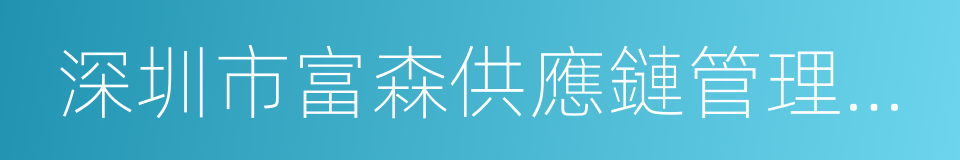 深圳市富森供應鏈管理...